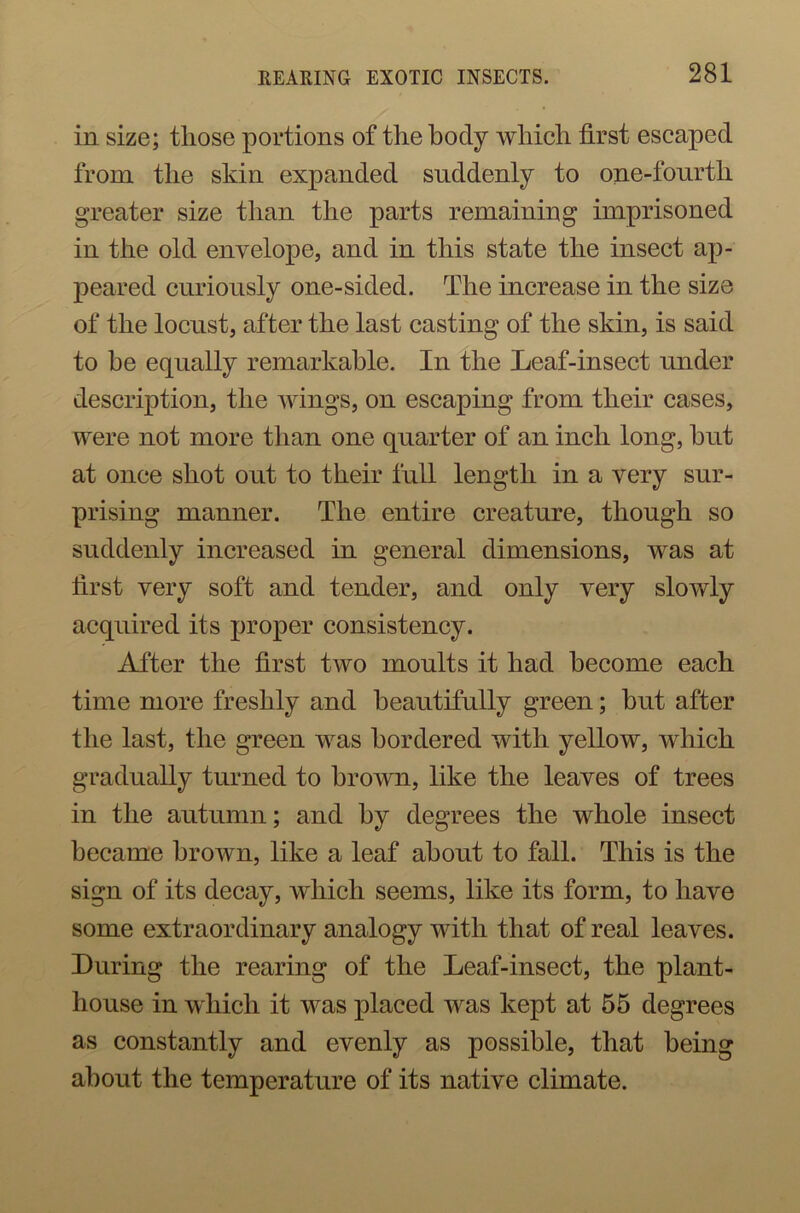 REARING EXOTIC INSECTS. 281

in size; those portions of the body which first escaped from the skin expanded suddenly to one-fourth greater size than the parts remaining imprisoned in the old envelope, and in this state the insect appeared curiously one-sided. The increase in the size of the locust, after the last casting of the skin, is said to be equally remarkable. In the Leaf-insect under description, the wings, on escaping from their cases, were not more than one quarter of an inch long, but at once shot out to their full length in a very surprising manner. The entire creature, though so suddenly increased in general dimensions, was at first very soft and tender, and only very slowly acquired its proper consistency.

After the first two moults it had become each time more freshly and beautifully green; but after the last, the green was bordered with yellow, which gradually turned to brown, like the leaves of trees in the autumn; and by degrees the whole insect became brown, like a leaf about to fall. This is the sign of its decay, which seems, like its form, to have some extraordinary analogy with that of real leaves. During the rearing of the Leaf-insect, the plant-house in which it was placed was kept at 55 degrees as constantly and evenly as possible, that being about the temperature of its native climate.